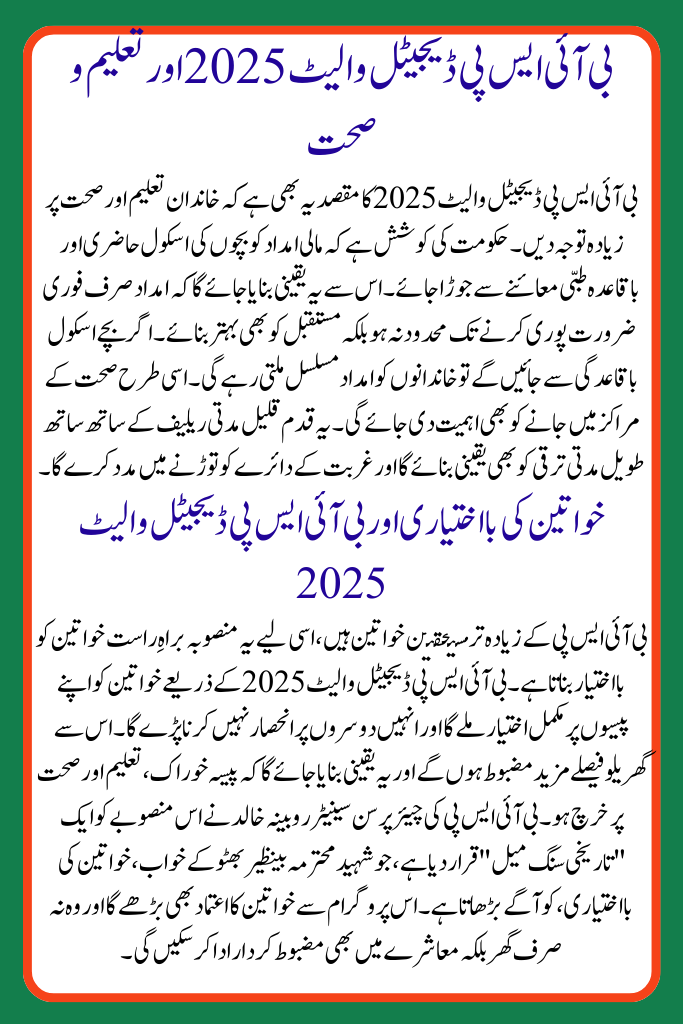 بی آئی ایس پی ڈیجیٹل والیٹ 2025 اور تعلیم و صحت

بی آئی ایس پی ڈیجیٹل والیٹ 2025 کا مقصد یہ بھی ہے کہ خاندان تعلیم اور صحت پر زیادہ توجہ دیں۔ حکومت کی کوشش ہے کہ مالی امداد کو بچوں کی اسکول حاضری اور باقاعدہ طبّی معائنے سے جوڑا جائے۔ اس سے یہ یقینی بنایا جائے گا کہ امداد صرف فوری ضرورت پوری کرنے تک محدود نہ ہو بلکہ مستقبل کو بھی بہتر بنائے۔ اگر بچے اسکول باقاعدگی سے جائیں گے تو خاندانوں کو امداد مسلسل ملتی رہے گی۔ اسی طرح صحت کے مراکز میں جانے کو بھی اہمیت دی جائے گی۔ یہ قدم قلیل مدتی ریلیف کے ساتھ ساتھ طویل مدتی ترقی کو بھی یقینی بنائے گا اور غربت کے دائرے کو توڑنے میں مدد کرے گا۔

خواتین کی بااختیاری اور بی آئی ایس پی ڈیجیٹل والیٹ 2025

بی آئی ایس پی کے زیادہ تر مستحقین خواتین ہیں، اسی لیے یہ منصوبہ براہِ راست خواتین کو بااختیار بناتا ہے۔ بی آئی ایس پی ڈیجیٹل والیٹ 2025 کے ذریعے خواتین کو اپنے پیسوں پر مکمل اختیار ملے گا اور انہیں دوسروں پر انحصار نہیں کرنا پڑے گا۔ اس سے گھریلو فیصلے مزید مضبوط ہوں گے اور یہ یقینی بنایا جائے گا کہ پیسہ خوراک، تعلیم اور صحت پر خرچ ہو۔ بی آئی ایس پی کی چیئرپرسن سینیٹر روبینہ خالد نے اس منصوبے کو ایک "تاریخی سنگ میل" قرار دیا ہے، جو شہید محترمہ بینظیر بھٹو کے خواب، خواتین کی بااختیاری، کو آگے بڑھاتا ہے۔ اس پروگرام سے خواتین کا اعتماد بھی بڑھے گا اور وہ نہ صرف گھر بلکہ معاشرے میں بھی مضبوط کردار ادا کر سکیں گی۔